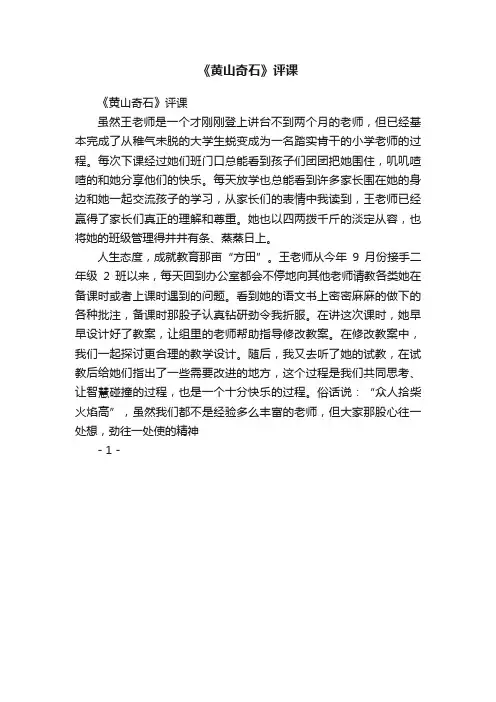 《黄山奇石》评课

《黄山奇石》评课

虽然王老师是一个才刚刚登上讲台不到两个月的老师，但已经基本完成了从稚气未脱的大学生蜕变成为一名踏实肯干的小学老师的过程。每次下课经过她们班门口总能看到孩子们团团把她围住，叽叽喳喳的和她分享他们的快乐。每天放学也总能看到许多家长围在她的身边和她一起交流孩子的学习，从家长们的表情中我读到，王老师已经赢得了家长们真正的理解和尊重。她也以四两拨千斤的淡定从容，也将她的班级管理得井井有条、蒸蒸日上。

人生态度，成就教育那亩“方田”。王老师从今年 9 月份接手二年级 2 班以来，每天回到办公室都会不停地向其他老师请教各类她在备课时或者上课时遇到的问题。看到她的语文书上密密麻麻的做下的各种批注，备课时那股子认真钻研劲令我折服。在讲这次课时，她早早设计好了教案，让组里的老师帮助指导修改教案。在修改教案中，我们一起探讨更合理的教学设计。随后，我又去听了她的试教，在试教后给她们指出了一些需要改进的地方，这个过程是我们共同思考、让智慧碰撞的过程，也是一个十分快乐的过程。俗话说：“众人拾柴火焰高”，虽然我们都不是经验多么丰富的老师，但大家那股心往一处想，劲往一处使的精神

- 1 -